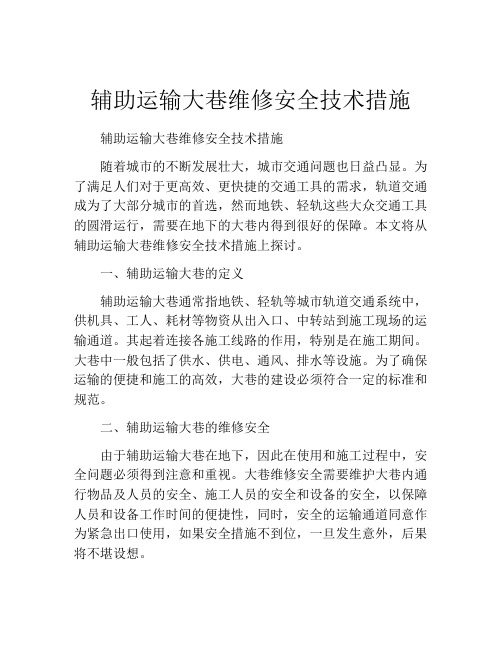 辅助运输大巷维修安全技术措施

辅助运输大巷维修安全技术措施

随着城市的不断发展壮大，城市交通问题也日益凸显。为了满足人们对于更高效、更快捷的交通工具的需求，轨道交通成为了大部分城市的首选，然而地铁、轻轨这些大众交通工具的圆滑运行，需要在地下的大巷内得到很好的保障。本文将从辅助运输大巷维修安全技术措施上探讨。

一、辅助运输大巷的定义

辅助运输大巷通常指地铁、轻轨等城市轨道交通系统中，供机具、工人、耗材等物资从出入口、中转站到施工现场的运输通道。其起着连接各施工线路的作用，特别是在施工期间。大巷中一般包括了供水、供电、通风、排水等设施。为了确保运输的便捷和施工的高效，大巷的建设必须符合一定的标准和规范。

二、辅助运输大巷的维修安全

由于辅助运输大巷在地下，因此在使用和施工过程中，安全问题必须得到注意和重视。大巷维修安全需要维护大巷内通行物品及人员的安全、施工人员的安全和设备的安全，以保障人员和设备工作时间的便捷性，同时，安全的运输通道同意作为紧急出口使用，如果安全措施不到位，一旦发生意外，后果将不堪设想。